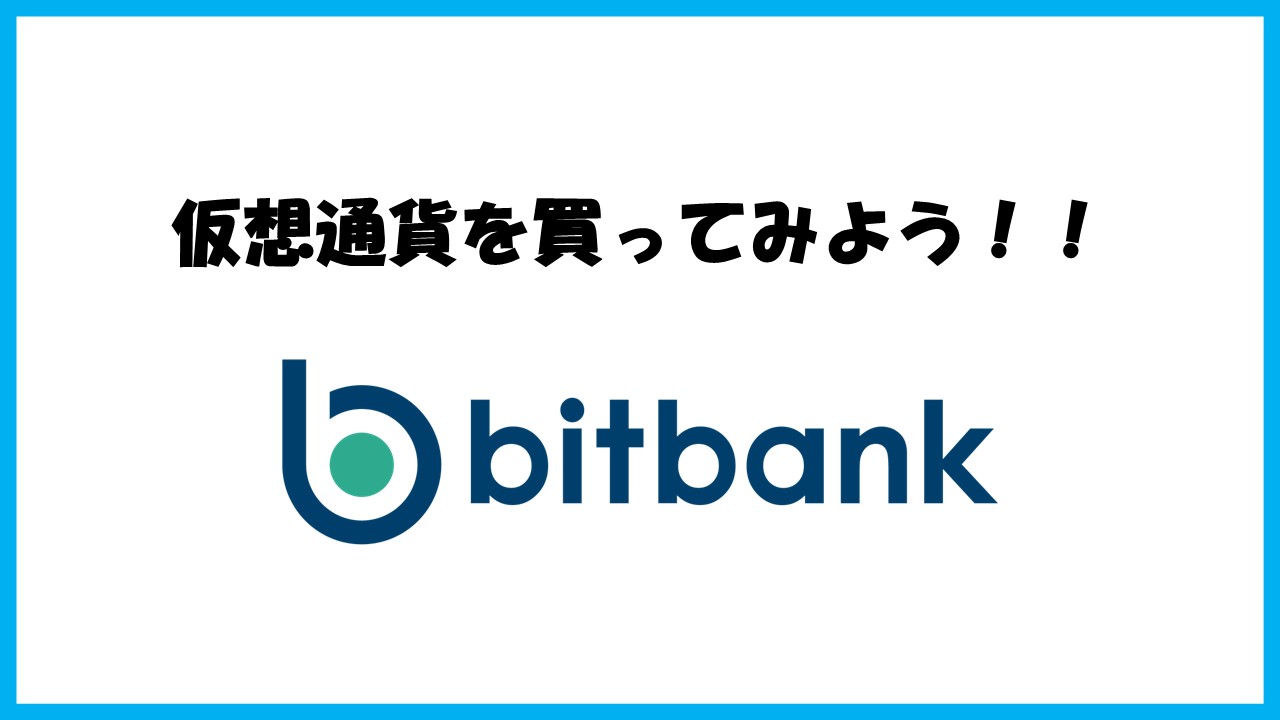 仮想通貨を買ってみよう！！

bitbank